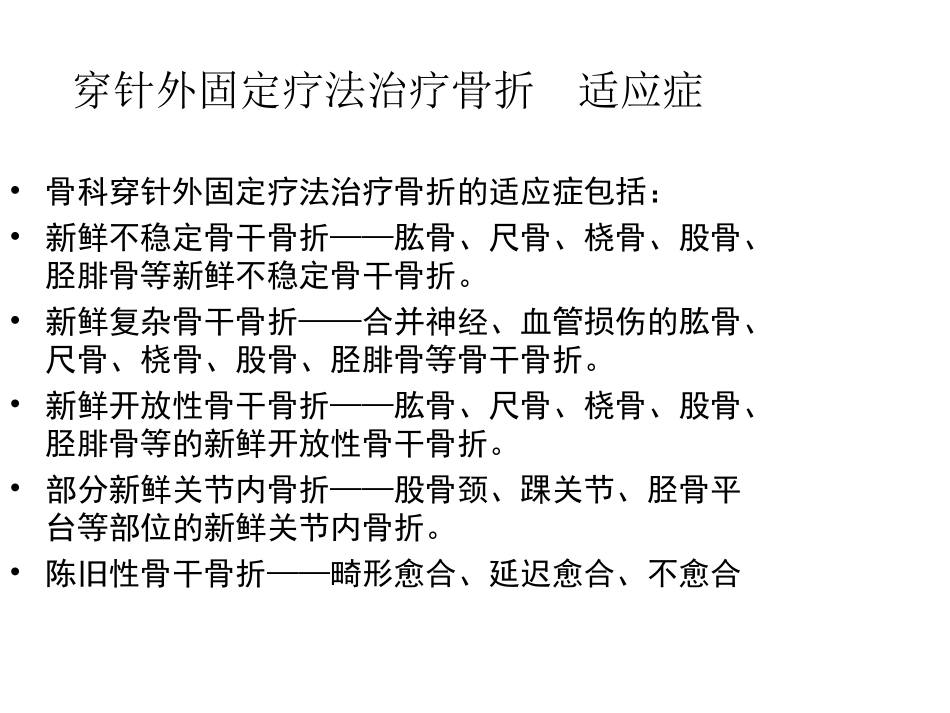 穿针外固定疗法治疗骨折　适应症

• 骨科穿针外固定疗法治疗骨折的适应症包括：
• 新鲜不稳定骨干骨折——肱骨、尺骨、桡骨、股骨、胫腓骨等新鲜不稳定骨干骨折。
• 新鲜复杂骨干骨折——合并神经、血管损伤的肱骨、尺骨、桡骨、股骨、胫腓骨等骨干骨折。
• 新鲜开放性骨干骨折——肱骨、尺骨、桡骨、股骨、胫腓骨等的新鲜开放性骨干骨折。
• 部分新鲜关节内骨折——股骨颈、踝关节、胫骨平台等部位的新鲜关节内骨折。
• 陈旧性骨干骨折——畸形愈合、延迟愈合、不愈合